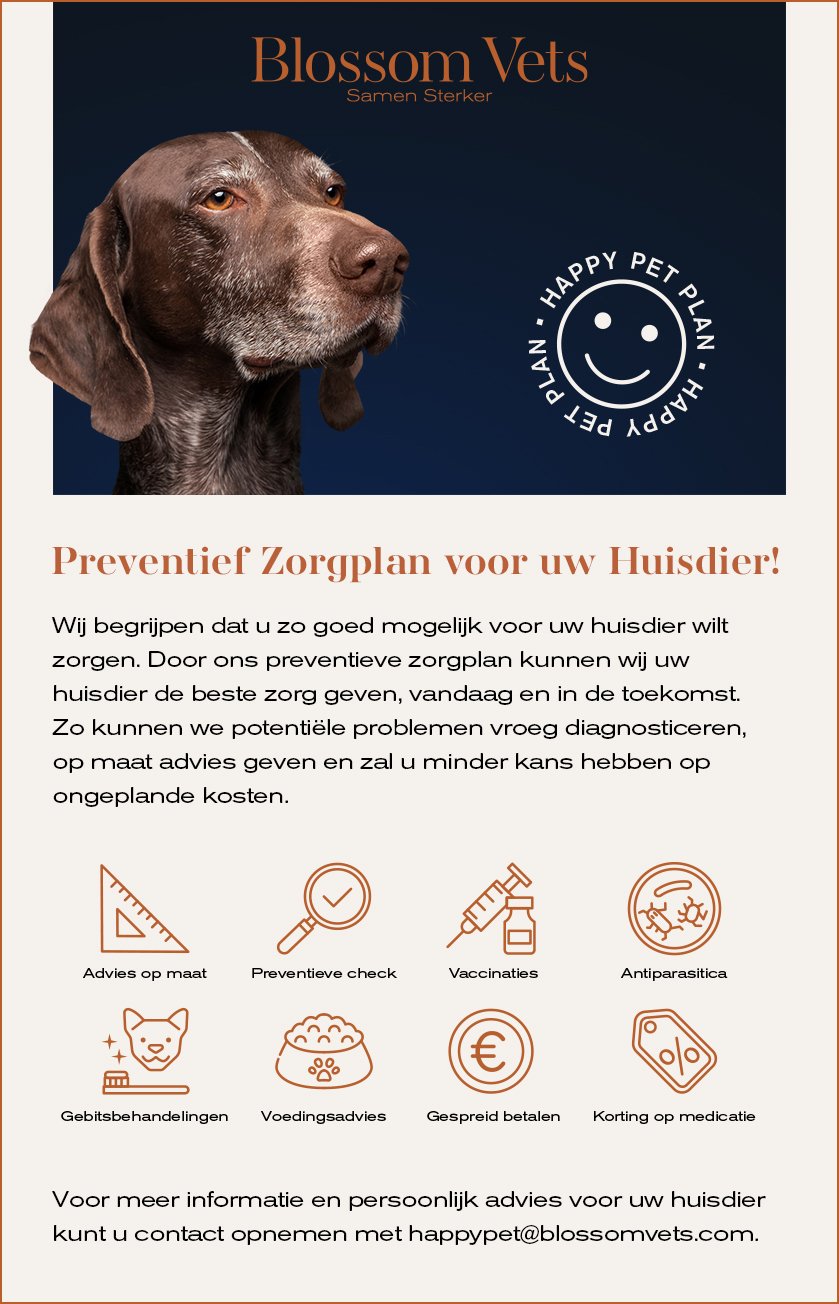 Blossom Vets
Samen Sterker

HAPPY PET PLAN • HAPPY PET PLAN •

Preventief Zorgplan voor uw Huisdier!

Wij begrijpen dat u zo goed mogelijk voor uw huisdier wilt zorgen. Door ons preventieve zorgplan kunnen wij uw huisdier de beste zorg geven, vandaag en in de toekomst. Zo kunnen we potentiële problemen vroeg diagnosticeren, op maat advies geven en zal u minder kans hebben op ongeplande kosten.

Advies op maat
Preventieve check
Vaccinaties
Antiparasitica

Gebitsbehandelingen
Voedingsadvies
Gespreid betalen
Korting op medicatie

Voor meer informatie en persoonlijk advies voor uw huisdier kunt u contact opnemen met happypet@blossomvets.com.